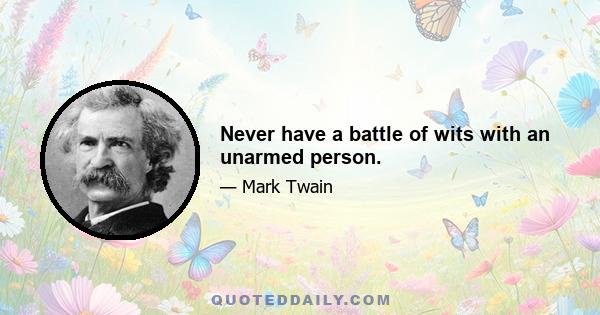 Never have a battle of wits with an unarmed person.

— Mark Twain

QUOTEDDAILY.COM